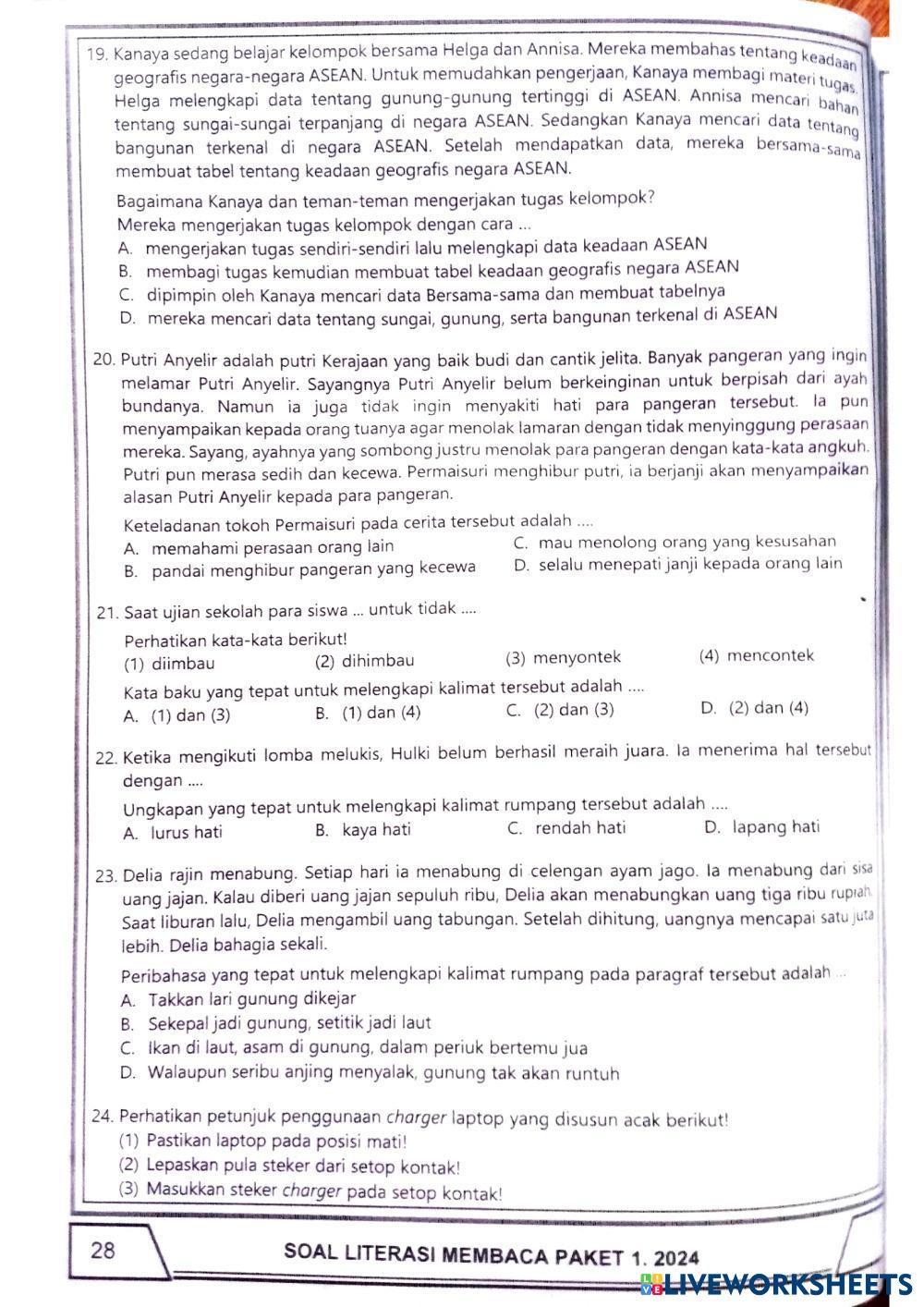 19. Kanaya sedang belajar kelompok bersama Helga dan Annisa. Mereka membahas tentang keadaan geografis negara-negara ASEAN. Untuk memudahkan pengerjaan, Kanaya membagi materi tugas. Helga melengkapi data tentang gunung-gunung tertinggi di ASEAN. Annisa mencari bahan tentang sungai-sungai terpanjang di negara ASEAN. Sedangkan Kanaya mencari data tentang bangunan terkenal di negara ASEAN. Setelah mendapatkan data, mereka bersama-sama membuat tabel tentang keadaan geografis negara ASEAN.

Bagaimana Kanaya dan teman-teman mengerjakan tugas kelompok?
Mereka mengerjakan tugas kelompok dengan cara ...
A. mengerjakan tugas sendiri-sendiri lalu melengkapi data keadaan ASEAN
B. membagi tugas kemudian membuat tabel keadaan geografis negara ASEAN
C. dipimpin oleh Kanaya mencari data Bersama-sama dan membuat tabelnya
D. mereka mencari data tentang sungai, gunung, serta bangunan terkenal di ASEAN

20. Putri Anyelir adalah putri Kerajaan yang baik budi dan cantik jelita. Banyak pangeran yang ingin melamar Putri Anyelir. Sayangnya Putri Anyelir belum berkeinginan untuk berpisah dari ayah bundanya. Namun ia juga tidak ingin menyakiti hati para pangeran tersebut. Ia pun menyampaikan kepada orang tuanya agar menolak lamaran dengan tidak menyinggung perasaan mereka. Sayang, ayahnya yang sombong justru menolak para pangeran dengan kata-kata angkuh. Putri pun merasa sedih dan kecewa. Permaisuri menghibur putri, ia berjanji akan menyampaikan alasan Putri Anyelir kepada para pangeran.

Keteladanan tokoh Permaisuri pada cerita tersebut adalah ....
A. memahami perasaan orang lain
B. pandai menghibur pangeran yang kecewa
C. mau menolong orang yang kesusahan
D. selalu menepati janji kepada orang lain

21. Saat ujian sekolah para siswa ... untuk tidak ....

Perhatikan kata-kata berikut!
(1) diimbau
(2) dihimbau
(3) menyontek
(4) mencontek

Kata baku yang tepat untuk melengkapi kalimat tersebut adalah ....
A. (1) dan (3)
B. (1) dan (4)
C. (2) dan (3)
D. (2) dan (4)

22. Ketika mengikuti lomba melukis, Hulki belum berhasil meraih juara. Ia menerima hal tersebut dengan ....

Ungkapan yang tepat untuk melengkapi kalimat rumpang tersebut adalah ....
A. lurus hati
B. kaya hati
C. rendah hati
D. lapang hati

23. Delia rajin menabung. Setiap hari ia menabung di celengan ayam jago. Ia menabung dari sisa uang jajan. Kalau diberi uang jajan sepuluh ribu, Delia akan menabungkan uang tiga ribu rupiah. Saat liburan lalu, Delia mengambil uang tabungan. Setelah dihitung, uangnya mencapai satu juta lebih. Delia bahagia sekali.

Peribahasa yang tepat untuk melengkapi kalimat rumpang pada paragraf tersebut adalah ...
A. Takkan lari gunung dikejar
B. Sekepal jadi gunung, setitik jadi laut
C. Ikan di laut, asam di gunung, dalam periuk bertemu jua
D. Walaupun seribu anjing menyalak, gunung tak akan runtuh

24. Perhatikan petunjuk penggunaan charger laptop yang disusun acak berikut!
(1) Pastikan laptop pada posisi mati!
(2) Lepaskan pula steker dari setop kontak!
(3) Masukkan steker charger pada setop kontak!

28
SOAL LITERASI MEMBACA PAKET 1. 2024

LIVEWORKSHEETS